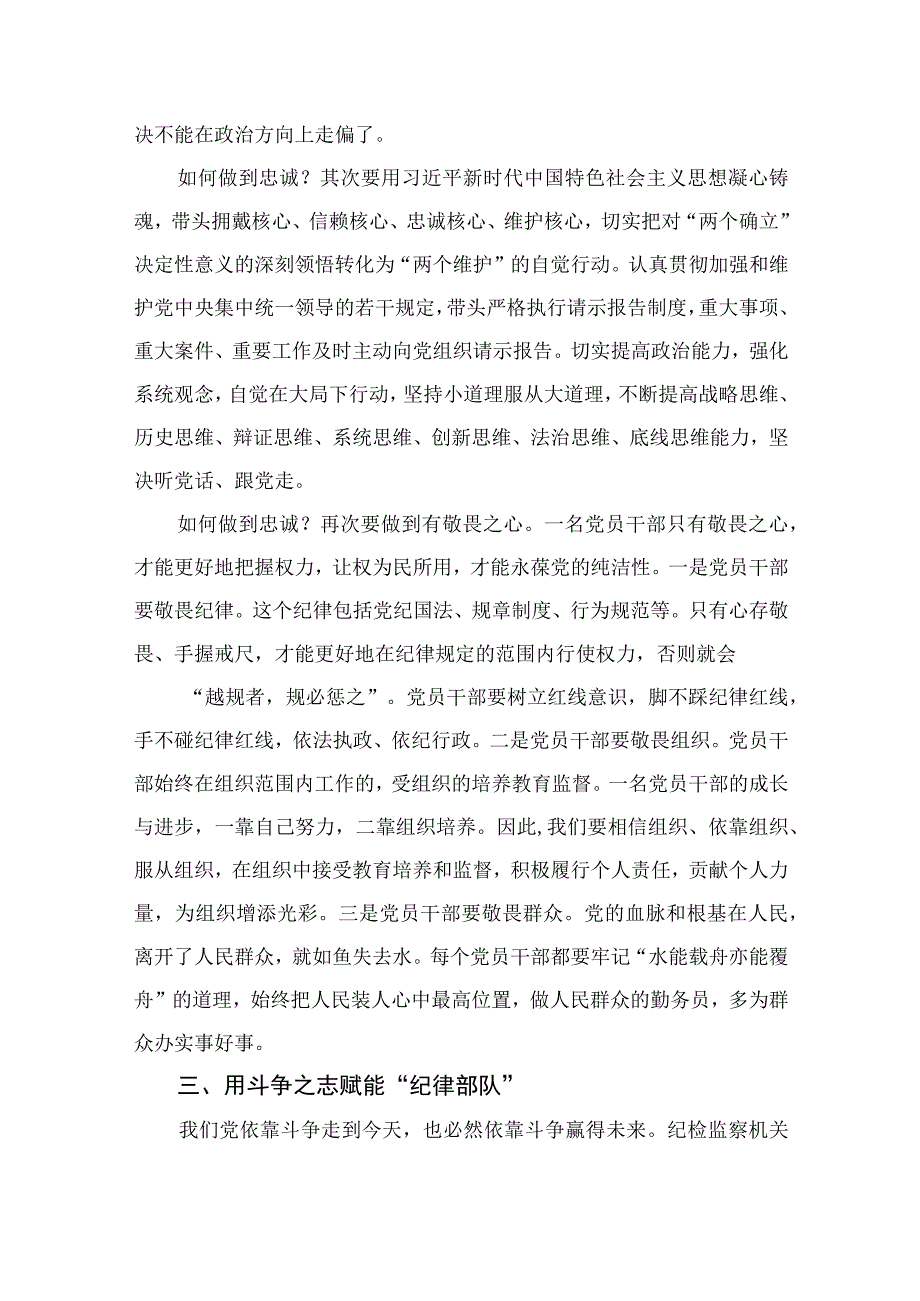 决不能在政治方向上走偏了。

如何做到忠诚？其次要用习近平新时代中国特色社会主义思想凝心铸魂，带头拥戴核心、信赖核心、忠诚核心、维护核心，切实把对“两个确立”决定性意义的深刻领悟转化为“两个维护”的自觉行动。认真贯彻加强和维护党中央集中统一领导的若干规定，带头严格执行请示报告制度，重大事项、重大案件、重要工作及时主动向党组织请示报告。切实提高政治能力，强化系统观念，自觉在大局下行动，坚持小道理服从大道理，不断提高战略思维、历史思维、辩证思维、系统思维、创新思维、法治思维、底线思维能力，坚决听党话、跟党走。

如何做到忠诚？再次要做到有敬畏之心。一名党员干部只有敬畏之心，才能更好地把握权力，让权为民所用，才能永葆党的纯洁性。一是党员干部要敬畏纪律。这个纪律包括党纪国法、规章制度、行为规范等。只有心存敬畏、手握戒尺，才能更好地在纪律规定的范围内行使权力，否则就会

“越规者，规必惩之”。党员干部要树立红线意识，脚不踩纪律红线，手不碰纪律红线，依法执政、依纪行政。二是党员干部要敬畏组织。党员干部始终在组织范围内工作的，受组织的培养教育监督。一名党员干部的成长与进步，一靠自己努力，二靠组织培养。因此,我们要相信组织、依靠组织、服从组织，在组织中接受教育培养和监督，积极履行个人责任，贡献个人力量，为组织增添光彩。三是党员干部要敬畏群众。党的血脉和根基在人民，离开了人民群众，就如鱼失去水。每个党员干部都要牢记“水能载舟亦能覆舟”的道理，始终把人民装人心中最高位置，做人民群众的勤务员，多为群众办实事好事。

三、用斗争之志赋能“纪律部队”

我们党依靠斗争走到今天，也必然依靠斗争赢得未来。纪检监察机关